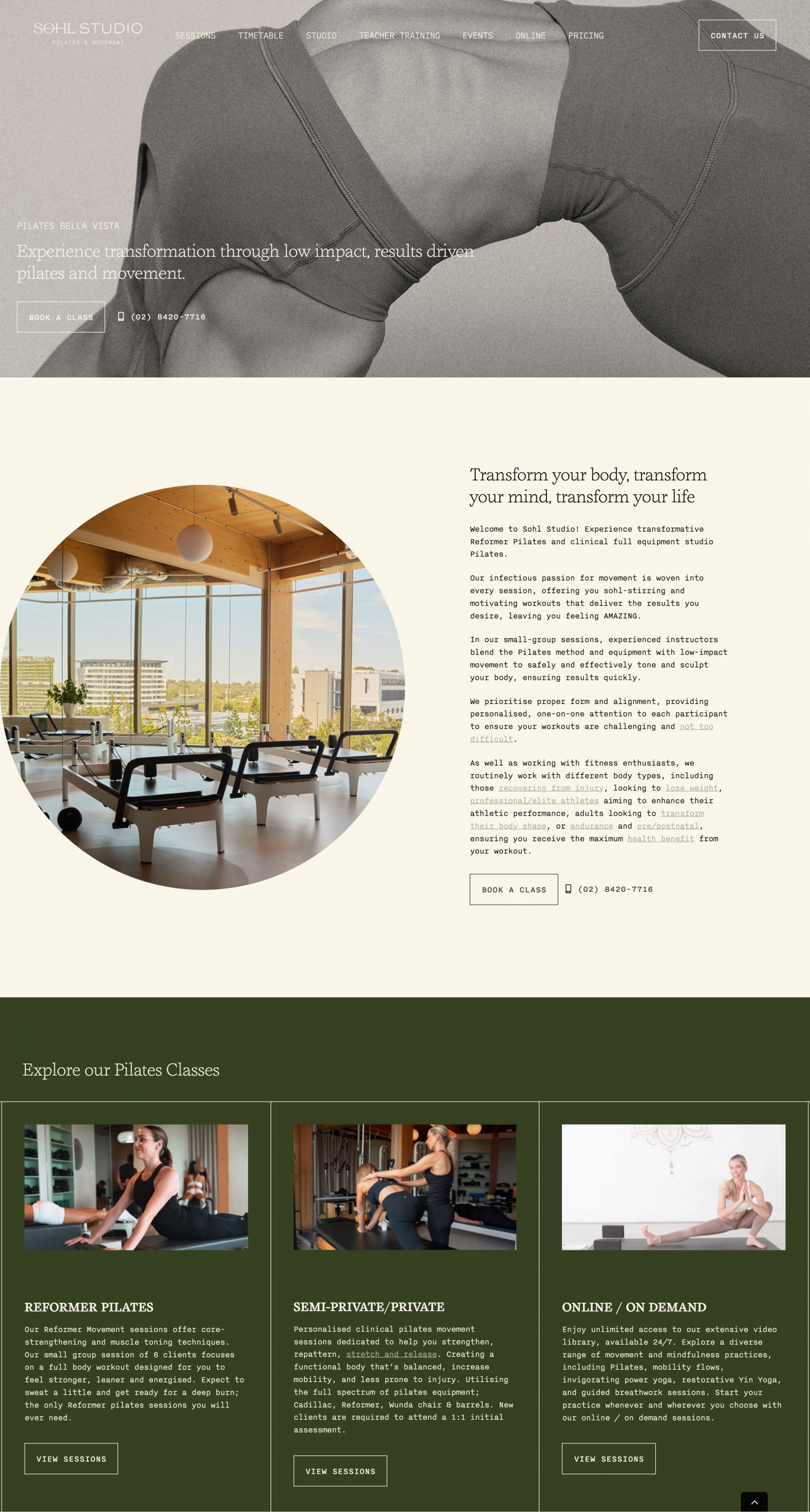 SOHL STUDIO
PILATES & MOVEMENT

SESSIONS TIMETABLE STUDIO TEACHER TRAINING EVENTS ONLINE PRICING

CONTACT US

PILATES BELLA VISTA

Experience transformation through low impact, results driven pilates and movement.

BOOK A CLASS (02) 8420-7716

Transform your body, transform your mind, transform your life

Welcome to Sohl Studio! Experience transformative Reformer Pilates and clinical full equipment studio Pilates.

Our infectious passion for movement is woven into every session, offering you sohl-stirring and motivating workouts that deliver the results you desire, leaving you feeling AMAZING.

In our small-group sessions, experienced instructors blend the Pilates method and equipment with low-impact movement to safely and effectively tone and sculpt your body, ensuring results quickly.

We prioritise proper form and alignment, providing personalised, one-on-one attention to each participant to ensure your workouts are challenging and not too difficult.

As well as working with fitness enthusiasts, we routinely work with different body types, including those recovering from injury, looking to lose weight, professional/elite athletes aiming to enhance their athletic performance, adults looking to transform their body shape, or endurance and pre/postnatal, ensuring you receive the maximum health benefit from your workout.

BOOK A CLASS (02) 8420-7716

Explore our Pilates Classes

REFORMER PILATES

Our Reformer Movement sessions offer core-strengthening and muscle toning techniques. Our small group session of 6 clients focuses on a full body workout designed for you to feel stronger, leaner and energised. Expect to sweat a little and get ready for a deep burn; the only Reformer pilates sessions you will ever need.

VIEW SESSIONS

SEMI-PRIVATE/PRIVATE

Personalised clinical pilates movement sessions dedicated to help you strengthen, repattern, stretch and release. Creating a functional body that's balanced, increase mobility, and less prone to injury. Utilising the full spectrum of pilates equipment; Cadillac, Reformer, Wunda chair & barrels. New clients are required to attend a 1:1 initial assessment.

VIEW SESSIONS

ONLINE / ON DEMAND

Enjoy unlimited access to our extensive video library, available 24/7. Explore a diverse range of movement and mindfulness practices, including Pilates, mobility flows, invigorating power yoga, restorative Yin Yoga, and guided breathwork sessions. Start your practice whenever and wherever you choose with our online / on demand sessions.

VIEW SESSIONS